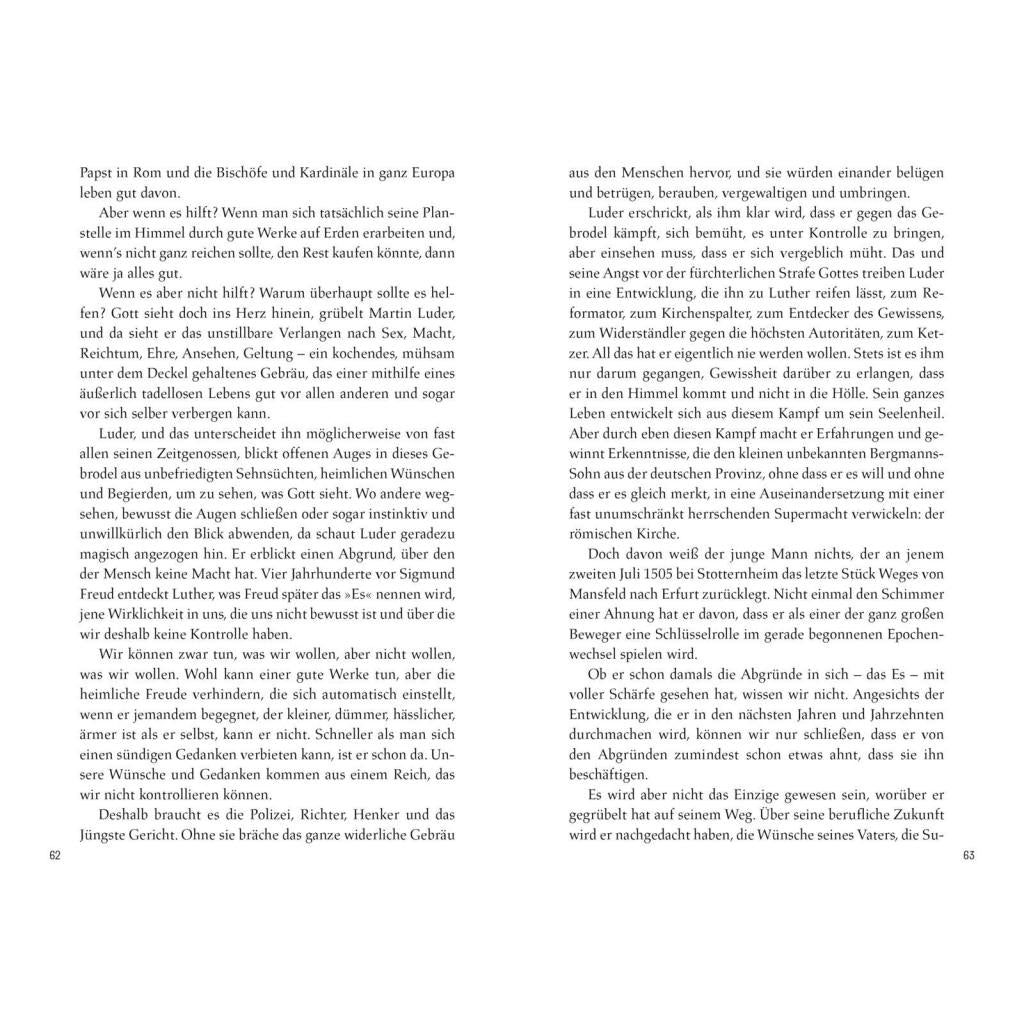 Papst in Rom und die Bischöfe und Kardinäle in ganz Europa leben gut davon.

Aber wenn es hilft? Wenn man sich tatsächlich seine Planstelle im Himmel durch gute Werke auf Erden erarbeiten und, wenn's nicht ganz reichen sollte, den Rest kaufen könnte, dann wäre ja alles gut.

Wenn es aber nicht hilft? Warum überhaupt sollte es helfen? Gott sieht doch ins Herz hinein, grübelt Martin Luder, und da sieht er das unstillbare Verlangen nach Sex, Macht, Reichtum, Ehre, Ansehen, Geltung – ein kochendes, mühsam unter dem Deckel gehaltenes Gebräu, das einer mithilfe eines äußerlich tadellosen Lebens gut vor allen anderen und sogar vor sich selber verbergen kann.

Luder, und das unterscheidet ihn möglicherweise von fast allen seinen Zeitgenossen, blickt offenen Auges in dieses Gebrodel aus unbefriedigten Sehnsüchten, heimlichen Wünschen und Begierden, um zu sehen, was Gott sieht. Wo andere wegsehen, bewusst die Augen schließen oder sogar instinktiv und unwillkürlich den Blick abwenden, da schaut Luder geradezu magisch angezogen hin. Er erblickt einen Abgrund, über den der Mensch keine Macht hat. Vier Jahrhunderte vor Sigmund Freud entdeckt Luther, was Freud später das »Es« nennen wird, jene Wirklichkeit in uns, die uns nicht bewusst ist und über die wir deshalb keine Kontrolle haben.

Wir können zwar tun, was wir wollen, aber nicht wollen, was wir wollen. Wohl kann einer gute Werke tun, aber die heimliche Freude verhindern, die sich automatisch einstellt, wenn er jemandem begegnet, der kleiner, dümmer, hässlicher, ärmer ist als er selbst, kann er nicht. Schneller als man sich einen sündigen Gedanken verbieten kann, ist er schon da. Unsere Wünsche und Gedanken kommen aus einem Reich, das wir nicht kontrollieren können.

Deshalb braucht es die Polizei, Richter, Henker und das Jüngste Gericht. Ohne sie bräche das ganze widerliche Gebräu

62

aus den Menschen hervor, und sie würden einander belügen und betrügen, berauben, vergewaltigen und umbringen.

Luder erschrickt, als ihm klar wird, dass er gegen das Gebrodel kämpft, sich bemüht, es unter Kontrolle zu bringen, aber einsehen muss, dass er sich vergeblich müht. Das und seine Angst vor der fürchterlichen Strafe Gottes treiben Luder in eine Entwicklung, die ihn zu Luther reifen lässt, zum Reformator, zum Kirchenspalter, zum Entdecker des Gewissens, zum Widerständler gegen die höchsten Autoritäten, zum Ketzer. All das hat er eigentlich nie werden wollen. Stets ist es ihm nur darum gegangen, Gewissheit darüber zu erlangen, dass er in den Himmel kommt und nicht in die Hölle. Sein ganzes Leben entwickelt sich aus diesem Kampf um sein Seelenheil. Aber durch eben diesen Kampf macht er Erfahrungen und gewinnt Erkenntnisse, die den kleinen unbekannten Bergmanns-Sohn aus der deutschen Provinz, ohne dass er es will und ohne dass er es gleich merkt, in eine Auseinandersetzung mit einer fast unumschränkt herrschenden Supermacht verwickeln: der römischen Kirche.

Doch davon weiß der junge Mann nichts, der an jenem zweiten Juli 1505 bei Stotternheim das letzte Stück Weges von Mansfeld nach Erfurt zurücklegt. Nicht einmal den Schimmer einer Ahnung hat er davon, dass er als einer der ganz großen Beweger eine Schlüsselrolle im gerade begonnenen Epochenwechsel spielen wird.

Ob er schon damals die Abgründe in sich – das Es – mit voller Schärfe gesehen hat, wissen wir nicht. Angesichts der Entwicklung, die er in den nächsten Jahren und Jahrzehnten durchmachen wird, können wir nur schließen, dass er von den Abgründen zumindest schon etwas ahnt, dass sie ihn beschäftigen.

Es wird aber nicht das Einzige gewesen sein, worüber er gegrübelt hat auf seinem Weg. Über seine berufliche Zukunft wird er nachgedacht haben, die Wünsche seines Vaters, die Su-

63